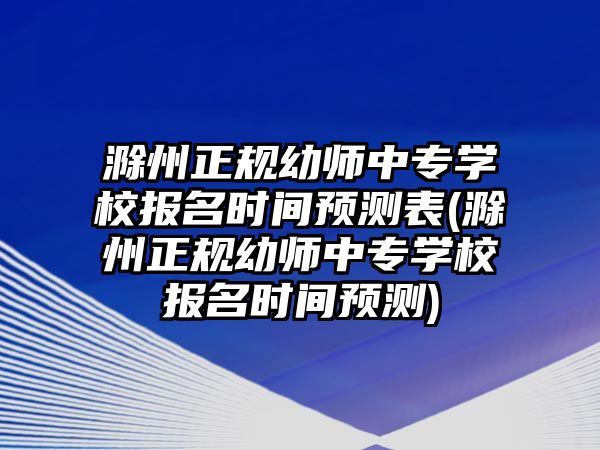 滁州正规幼师中专学校报名时间预测表(滁州正规幼师中专学校报名时间预测)